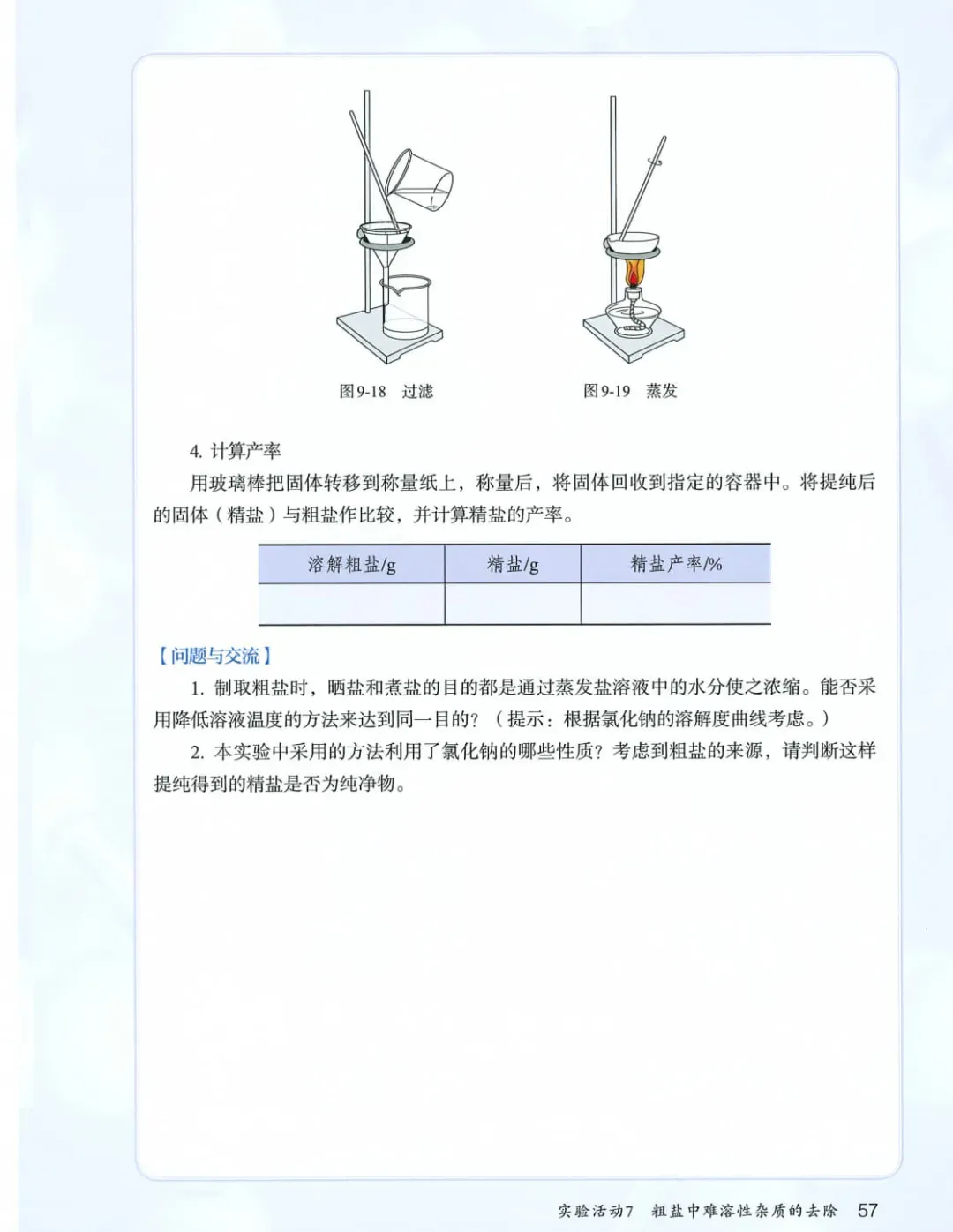 图9-18　过滤

图9-19　蒸发

4. 计算产率

用玻璃棒把固体转移到称量纸上，称量后，将固体回收到指定的容器中。将提纯后的固体（精盐）与粗盐作比较，并计算精盐的产率。

| 溶解粗盐/g | 精盐/g | 精盐产率/% |
|---|---|---|
| | | |

【问题与交流】

1. 制取粗盐时，晒盐和煮盐的目的都是通过蒸发盐溶液中的水分使之浓缩。能否采用降低溶液温度的方法来达到同一目的？（提示：根据氯化钠的溶解度曲线考虑。）

2. 本实验中采用的方法利用了氯化钠的哪些性质？考虑到粗盐的来源，请判断这样提纯得到的精盐是否为纯净物。

实验活动7　粗盐中难溶性杂质的去除　57